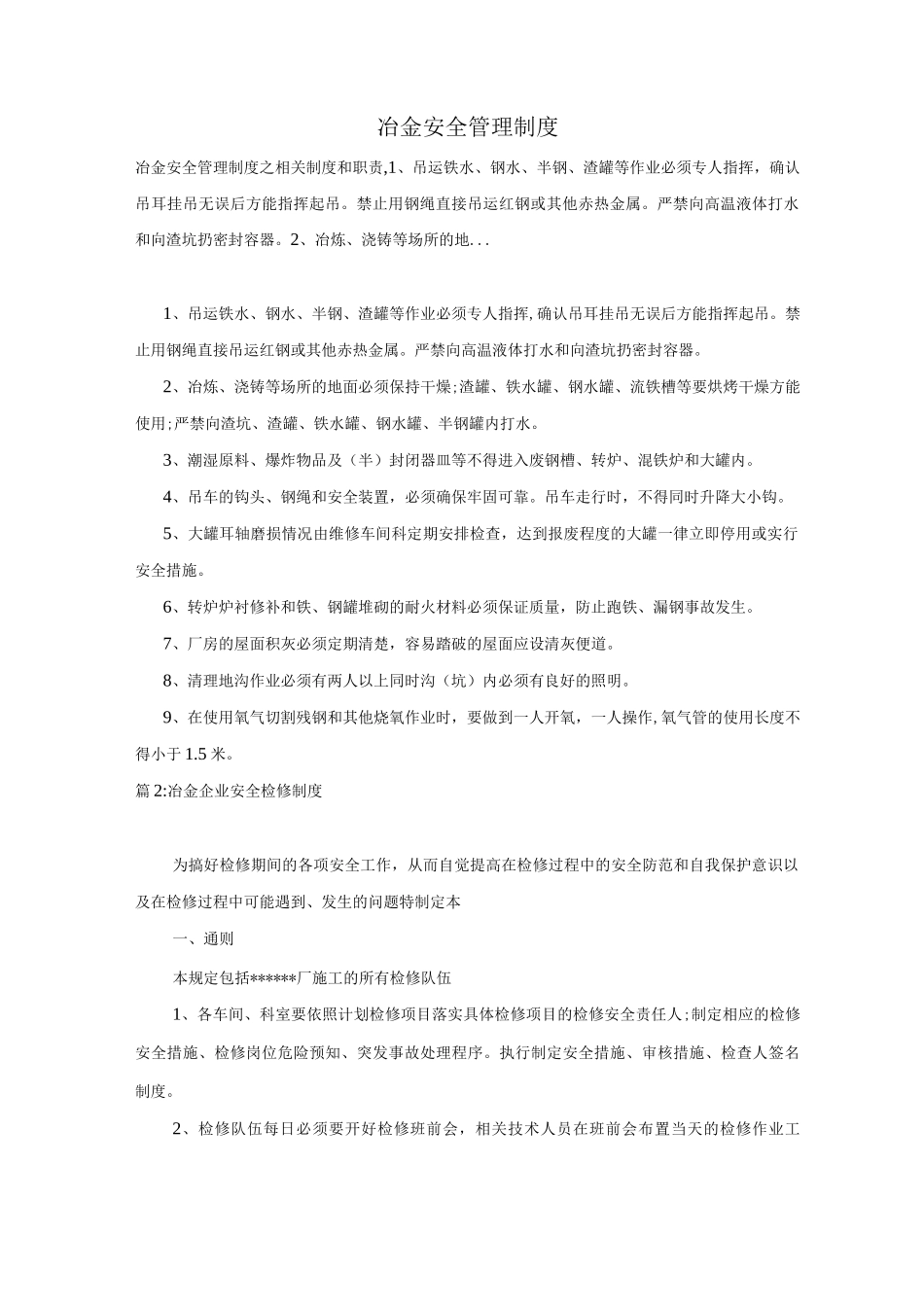 冶金安全管理制度

冶金安全管理制度之相关制度和职责,1、吊运铁水、钢水、半钢、渣罐等作业必须专人指挥，确认吊耳挂吊无误后方能指挥起吊。禁止用钢绳直接吊运红钢或其他赤热金属。严禁向高温液体打水和向渣坑扔密封容器。2、冶炼、浇铸等场所的地...

1、吊运铁水、钢水、半钢、渣罐等作业必须专人指挥,确认吊耳挂吊无误后方能指挥起吊。禁止用钢绳直接吊运红钢或其他赤热金属。严禁向高温液体打水和向渣坑扔密封容器。

2、冶炼、浇铸等场所的地面必须保持干燥;渣罐、铁水罐、钢水罐、流铁槽等要烘烤干燥方能使用;严禁向渣坑、渣罐、铁水罐、钢水罐、半钢罐内打水。

3、潮湿原料、爆炸物品及（半）封闭器皿等不得进入废钢槽、转炉、混铁炉和大罐内。

4、吊车的钩头、钢绳和安全装置，必须确保牢固可靠。吊车走行时，不得同时升降大小钩。

5、大罐耳轴磨损情况由维修车间科定期安排检查，达到报废程度的大罐一律立即停用或实行安全措施。

6、转炉炉衬修补和铁、钢罐堆砌的耐火材料必须保证质量，防止跑铁、漏钢事故发生。

7、厂房的屋面积灰必须定期清楚，容易踏破的屋面应设清灰便道。

8、清理地沟作业必须有两人以上同时沟（坑）内必须有良好的照明。

9、在使用氧气切割残钢和其他烧氧作业时，要做到一人开氧，一人操作,氧气管的使用长度不得小于1.5米。

篇2:冶金企业安全检修制度

为搞好检修期间的各项安全工作，从而自觉提高在检修过程中的安全防范和自我保护意识以及在检修过程中可能遇到、发生的问题特制定本

一、通则

本规定包括******厂施工的所有检修队伍

1、各车间、科室要依照计划检修项目落实具体检修项目的检修安全责任人;制定相应的检修安全措施、检修岗位危险预知、突发事故处理程序。执行制定安全措施、审核措施、检查人签名制度。

2、检修队伍每日必须要开好检修班前会，相关技术人员在班前会布置当天的检修作业工